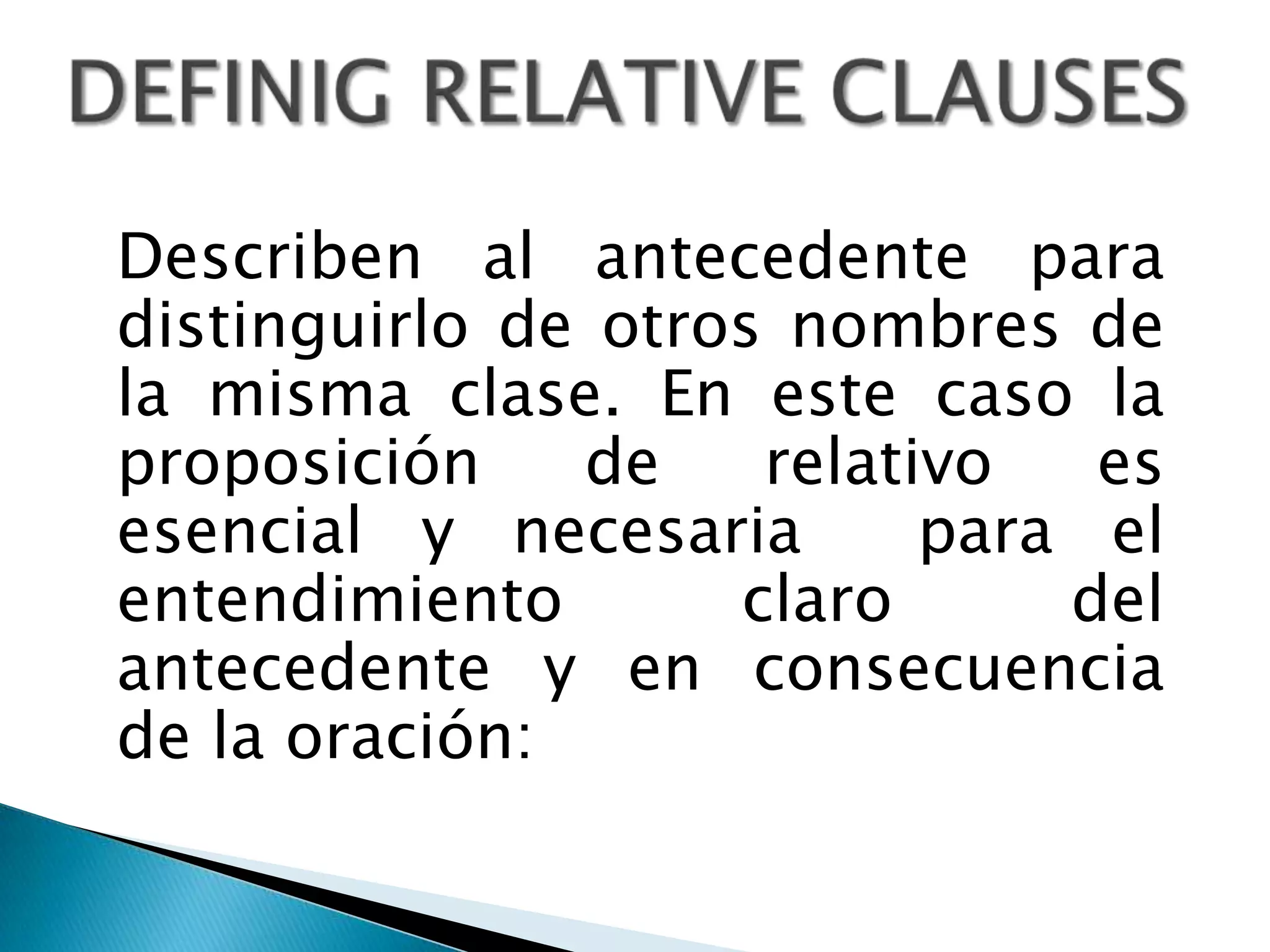 DEFINIG RELATIVE CLAUSES

Describen al antecedente para distinguirlo de otros nombres de la misma clase. En este caso la proposición de relativo es esencial y necesaria para el entendimiento claro del antecedente y en consecuencia de la oración: